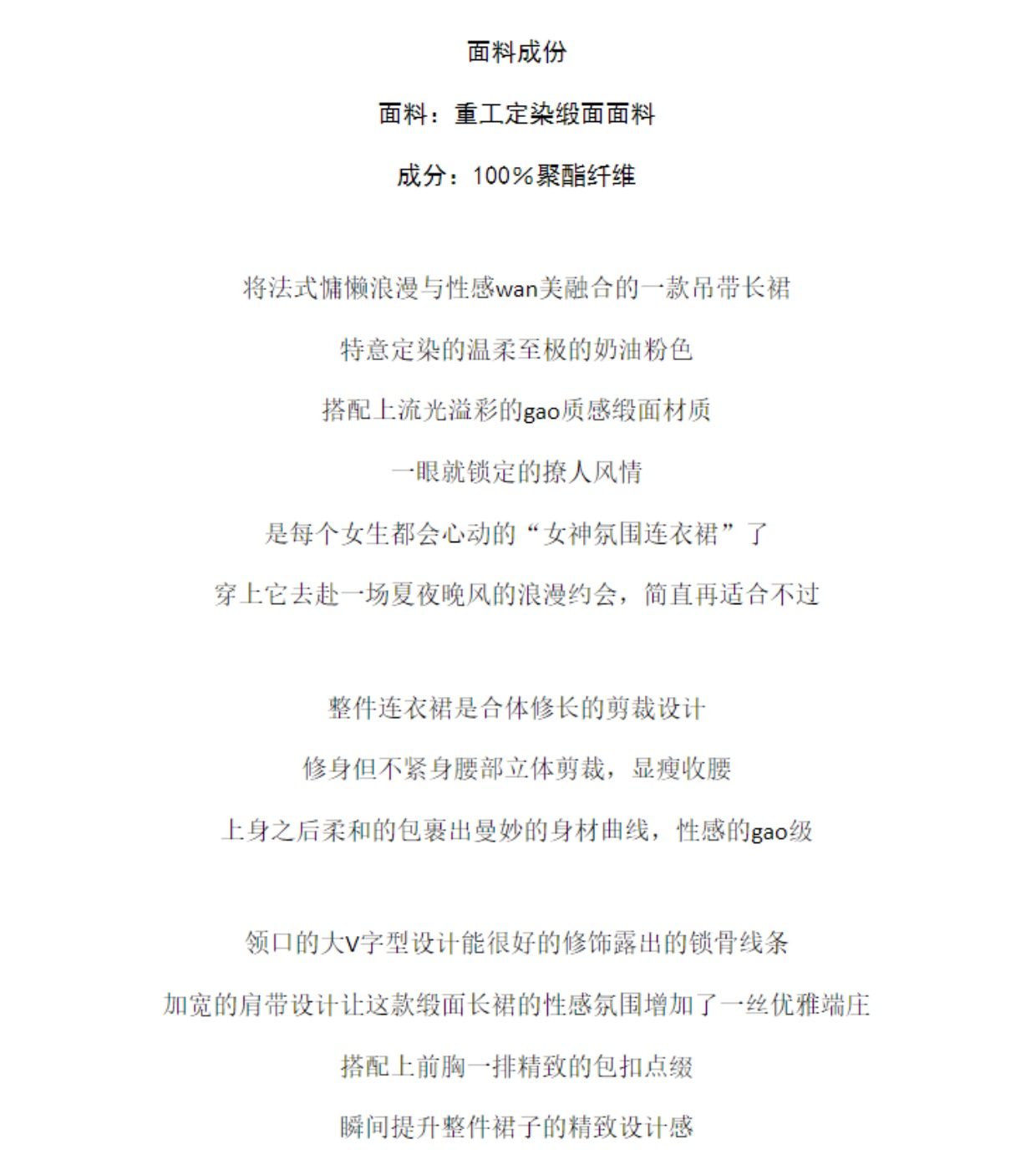 面料成份

面料：重工定染缎面面料

成分：100%聚酯纤维

将法式慵懒浪漫与性感wan美融合的一款吊带长裙

特意定染的温柔至极的奶油粉色

搭配上流光溢彩的gao质感缎面材质

一眼就锁定的撩人风情

是每个女生都会心动的“女神氛围连衣裙”了

穿上它去赴一场夏夜晚风的浪漫约会，简直再适合不过

整件连衣裙是合体修长的剪裁设计

修身但不紧身腰部立体剪裁，显瘦收腰

上身之后柔和的包裹出曼妙的身材曲线，性感的gao级

领口的大V字型设计能很好的修饰露出的锁骨线条

加宽的肩带设计让这款缎面长裙的性感氛围增加了一丝优雅端庄

搭配上前胸一排精致的包扣点缀

瞬间提升整件裙子的精致设计感